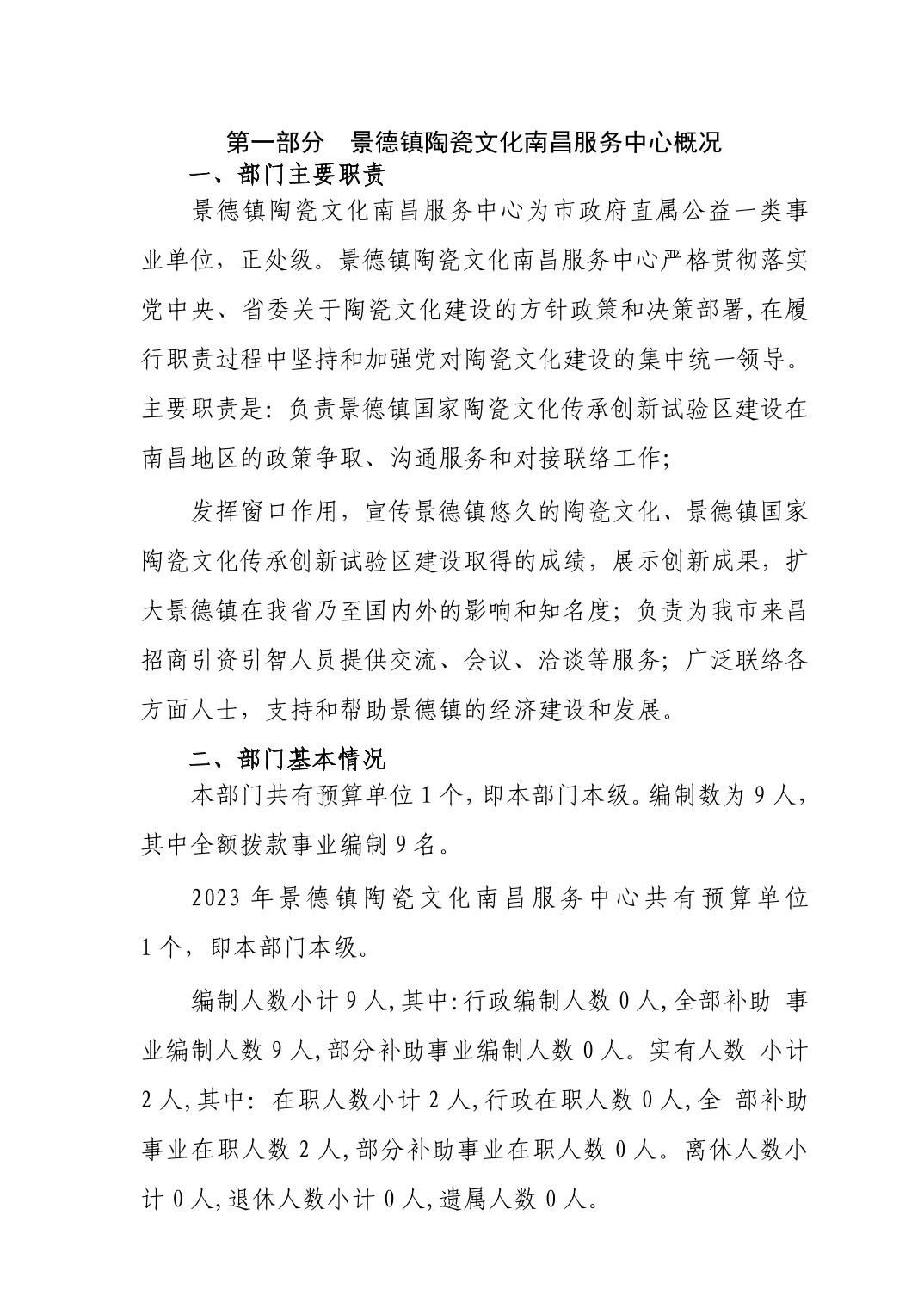 第一部分　景德镇陶瓷文化南昌服务中心概况

一、部门主要职责

景德镇陶瓷文化南昌服务中心为市政府直属公益一类事业单位，正处级。景德镇陶瓷文化南昌服务中心严格贯彻落实党中央、省委关于陶瓷文化建设的方针政策和决策部署,在履行职责过程中坚持和加强党对陶瓷文化建设的集中统一领导。主要职责是：负责景德镇国家陶瓷文化传承创新试验区建设在南昌地区的政策争取、沟通服务和对接联络工作；

发挥窗口作用，宣传景德镇悠久的陶瓷文化、景德镇国家陶瓷文化传承创新试验区建设取得的成绩，展示创新成果，扩大景德镇在我省乃至国内外的影响和知名度；负责为我市来昌招商引资引智人员提供交流、会议、洽谈等服务；广泛联络各方面人士，支持和帮助景德镇的经济建设和发展。

二、部门基本情况

本部门共有预算单位 1 个，即本部门本级。编制数为 9 人，其中全额拨款事业编制 9 名。

2023 年景德镇陶瓷文化南昌服务中心共有预算单位 1 个，即本部门本级。

编制人数小计 9 人，其中：行政编制人数 0 人，全部补助 事业编制人数 9 人，部分补助事业编制人数 0 人。实有人数 小计 2 人，其中： 在职人数小计 2 人，行政在职人数 0 人，全 部补助事业在职人数 2 人，部分补助事业在职人数 0 人。离休人数小计 0 人，退休人数小计 0 人，遗属人数 0 人。